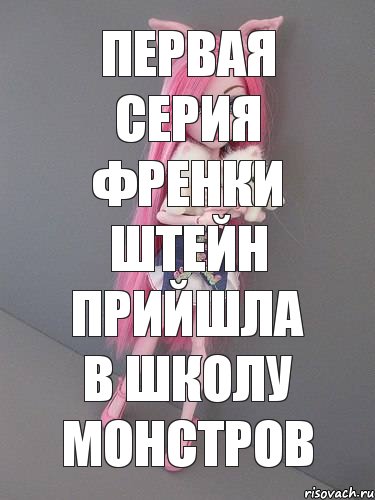 ПЕРВАЯ СЕРИЯ ФРЕНКИ ШТЕЙН ПРИЙШЛА В ШКОЛУ МОНСТРОВ

risovach.ru